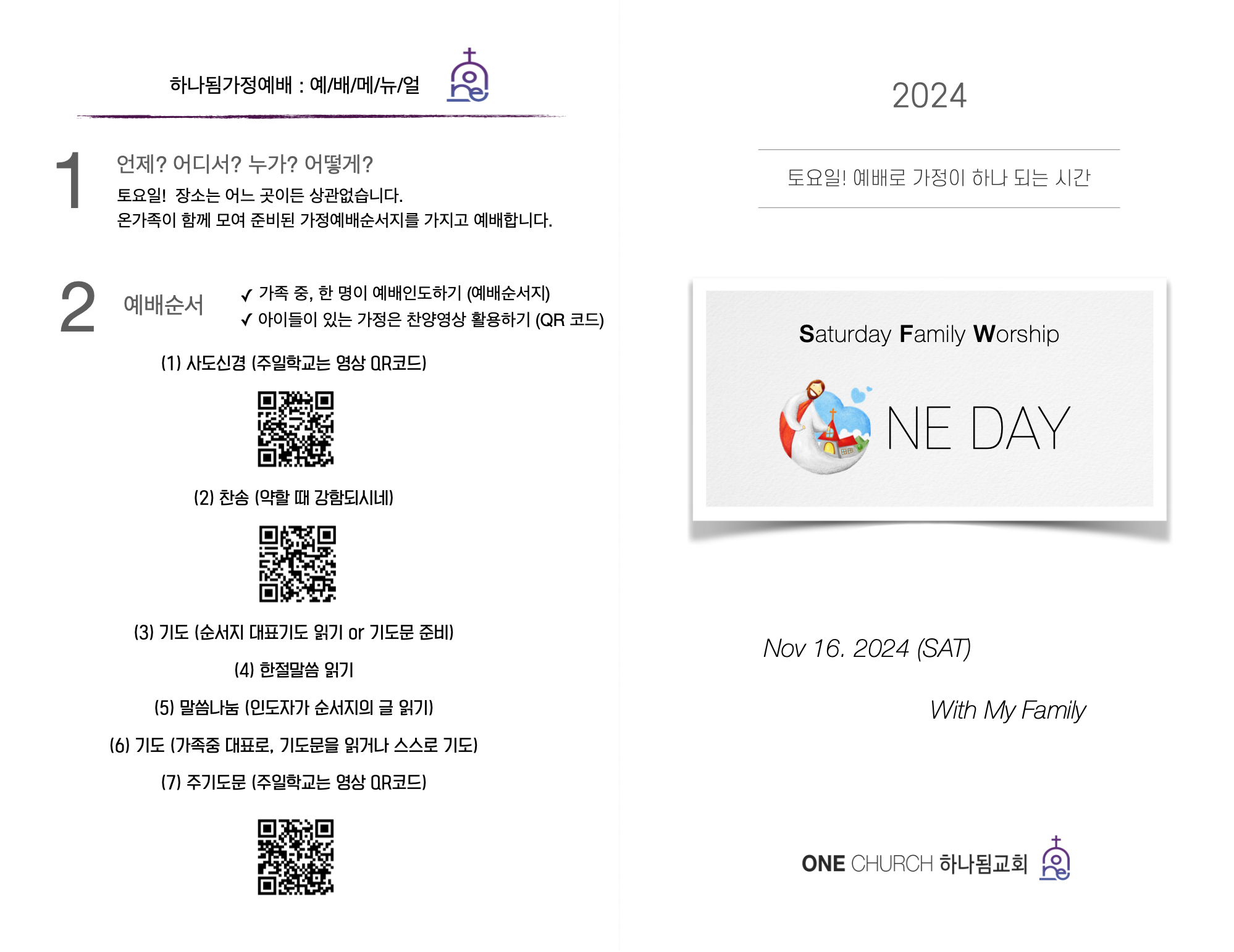 하나됨가정예배 : 예/배/메/뉴/얼

1

언제? 어디서? 누가? 어떻게?

토요일! 장소는 어느 곳이든 상관없습니다.
온가족이 함께 모여 준비된 가정예배순서지를 가지고 예배합니다.

2

예배순서

✓ 가족 중, 한 명이 예배인도하기 (예배순서지)
✓ 아이들이 있는 가정은 찬양영상 활용하기 (QR 코드)

(1) 사도신경 (주일학교는 영상 QR코드)

(2) 찬송 (약할 때 강함되시네)

(3) 기도 (순서지 대표기도 읽기 or 기도문 준비)

(4) 한절말씀 읽기

(5) 말씀나눔 (인도자가 순서지의 글 읽기)

(6) 기도 (가족중 대표로, 기도문을 읽거나 스스로 기도)

(7) 주기도문 (주일학교는 영상 QR코드)

2024

토요일! 예배로 가정이 하나 되는 시간

Saturday Family Worship

NE DAY

Nov 16. 2024 (SAT)

With My Family

ONE CHURCH 하나됨교회